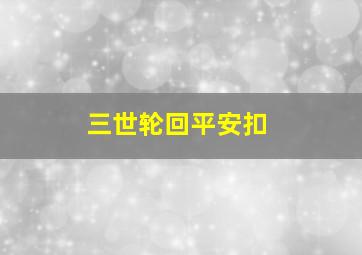 三世轮回平安扣